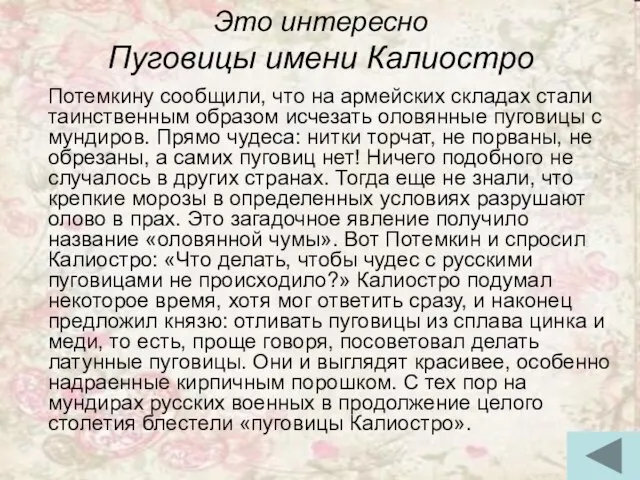 Это интересно
Пуговицы имени Калиостро

Потемкину сообщили, что на армейских складах стали таинственным образом исчезать оловянные пуговицы с мундиров. Прямо чудеса: нитки торчат, не порваны, не обрезаны, а самих пуговиц нет! Ничего подобного не случалось в других странах. Тогда еще не знали, что крепкие морозы в определенных условиях разрушают олово в прах. Это загадочное явление получило название «оловянной чумы». Вот Потемкин и спросил Калиостро: «Что делать, чтобы чудес с русскими пуговицами не происходило?» Калиостро подумал некоторое время, хотя мог ответить сразу, и наконец предложил князю: отливать пуговицы из сплава цинка и меди, то есть, проще говоря, посоветовал делать латунные пуговицы. Они и выглядят красивее, особенно надраенные кирпичным порошком. С тех пор на мундирах русских военных в продолжение целого столетия блестели «пуговицы Калиостро».